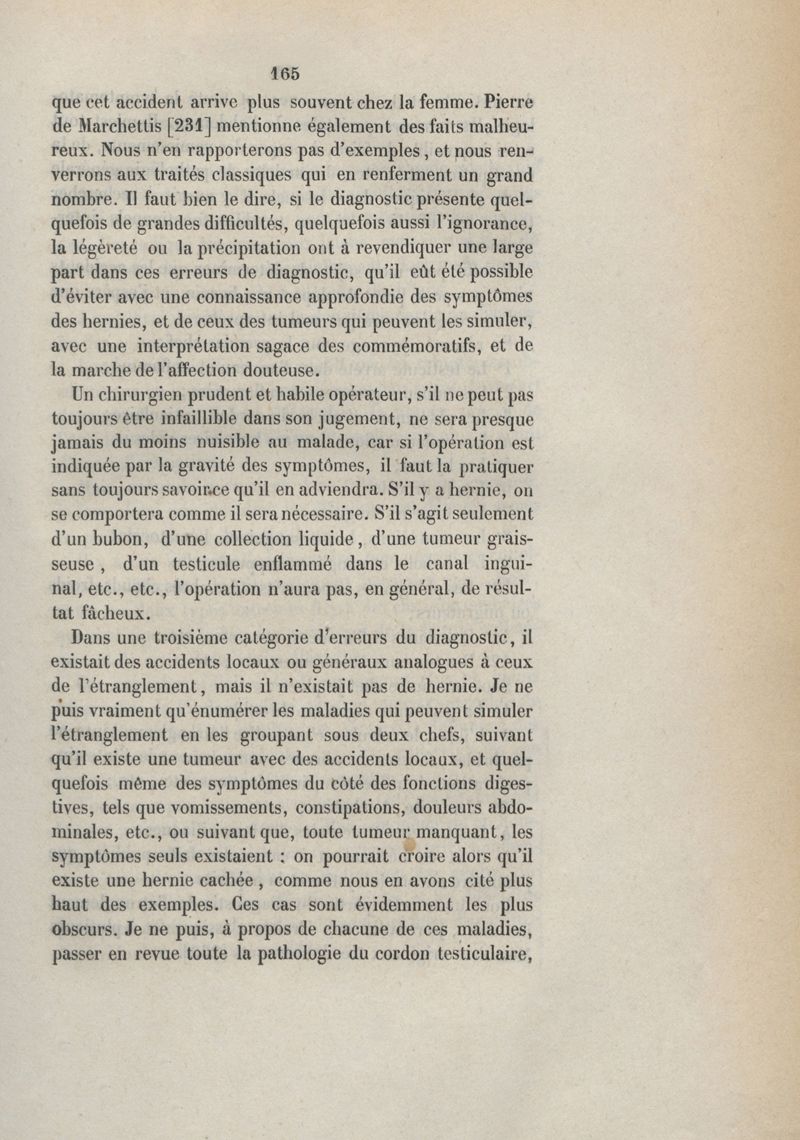 165

que cet accident arrive plus souvent chez la femme. Pierre de Marchettis [231] mentionne également des faits malheureux. Nous n'en rapporterons pas d'exemples, et nous renverrons aux traités classiques qui en renferment un grand nombre. Il faut bien le dire, si le diagnostic présente quelquefois de grandes difficultés, quelquefois aussi l'ignorance, la légèreté ou la précipitation ont à revendiquer une large part dans ces erreurs de diagnostic, qu'il eût été possible d'éviter avec une connaissance approfondie des symptômes des hernies, et de ceux des tumeurs qui peuvent les simuler, avec une interprétation sagace des commémoratifs, et de la marche de l'affection douteuse.

Un chirurgien prudent et habile opérateur, s'il ne peut pas toujours être infaillible dans son jugement, ne sera presque jamais du moins nuisible au malade, car si l'opération est indiquée par la gravité des symptômes, il faut la pratiquer sans toujours savoir ce qu'il en adviendra. S'il y a hernie, on se comportera comme il sera nécessaire. S'il s'agit seulement d'un bubon, d'une collection liquide, d'une tumeur graisseuse, d'un testicule enflammé dans le canal inguinal, etc., etc., l'opération n'aura pas, en général, de résultat fâcheux.

Dans une troisième catégorie d'erreurs du diagnostic, il existait des accidents locaux ou généraux analogues à ceux de l'étranglement, mais il n'existait pas de hernie. Je ne puis vraiment qu'énumérer les maladies qui peuvent simuler l'étranglement en les groupant sous deux chefs, suivant qu'il existe une tumeur avec des accidents locaux, et quelquefois même des symptômes du côté des fonctions digestives, tels que vomissements, constipations, douleurs abdominales, etc., ou suivant que, toute tumeur manquant, les symptômes seuls existaient : on pourrait croire alors qu'il existe une hernie cachée, comme nous en avons cité plus haut des exemples. Ces cas sont évidemment les plus obscurs. Je ne puis, à propos de chacune de ces maladies, passer en revue toute la pathologie du cordon testiculaire,